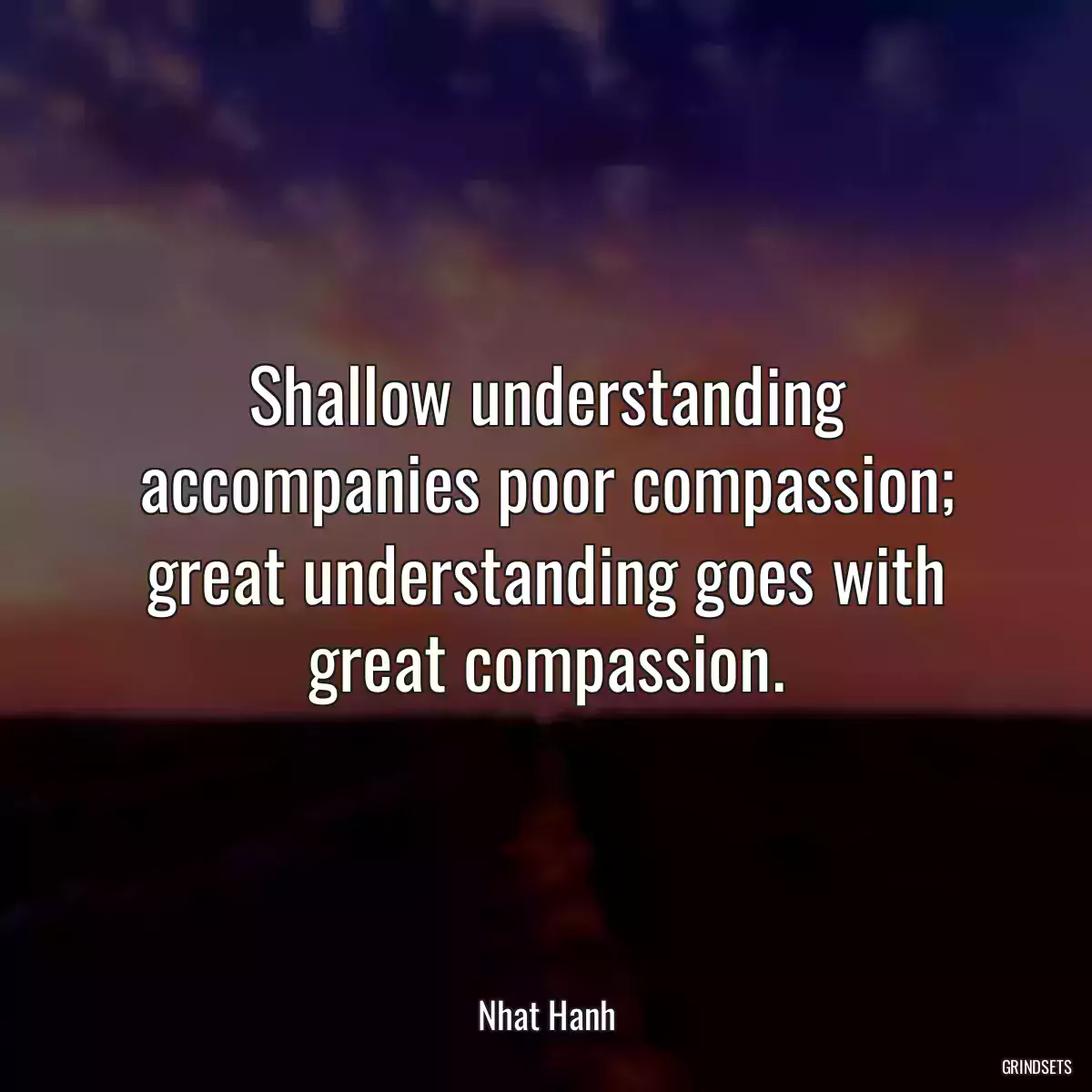 Shallow understanding accompanies poor compassion; great understanding goes with great compassion.

Nhat Hanh

GRINDSETS